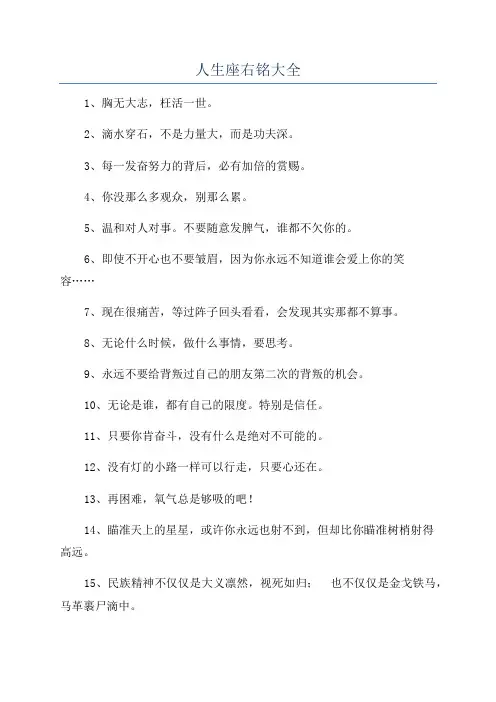 人生座右铭大全

1、胸无大志，枉活一世。

2、滴水穿石，不是力量大，而是功夫深。

3、每一发奋努力的背后，必有加倍的赏赐。

4、你没那么多观众，别那么累。

5、温和对人对事。不要随意发脾气，谁都不欠你的。

6、即使不开心也不要皱眉，因为你永远不知道谁会爱上你的笑容……

7、现在很痛苦，等过阵子回头看看，会发现其实那都不算事。

8、无论什么时候，做什么事情，要思考。

9、永远不要给背叛过自己的朋友第二次的背叛的机会。

10、无论是谁，都有自己的限度。特别是信任。

11、只要你肯奋斗，没有什么是绝对不可能的。

12、没有灯的小路一样可以行走，只要心还在。

13、再困难，氧气总是够吸的吧！

14、瞄准天上的星星，或许你永远也射不到，但却比你瞄准树梢射得高远。

15、民族精神不仅仅是大义凛然，视死如归； 也不仅仅是金戈铁马，马革裹尸滴中。